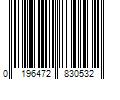 0 196472 830532